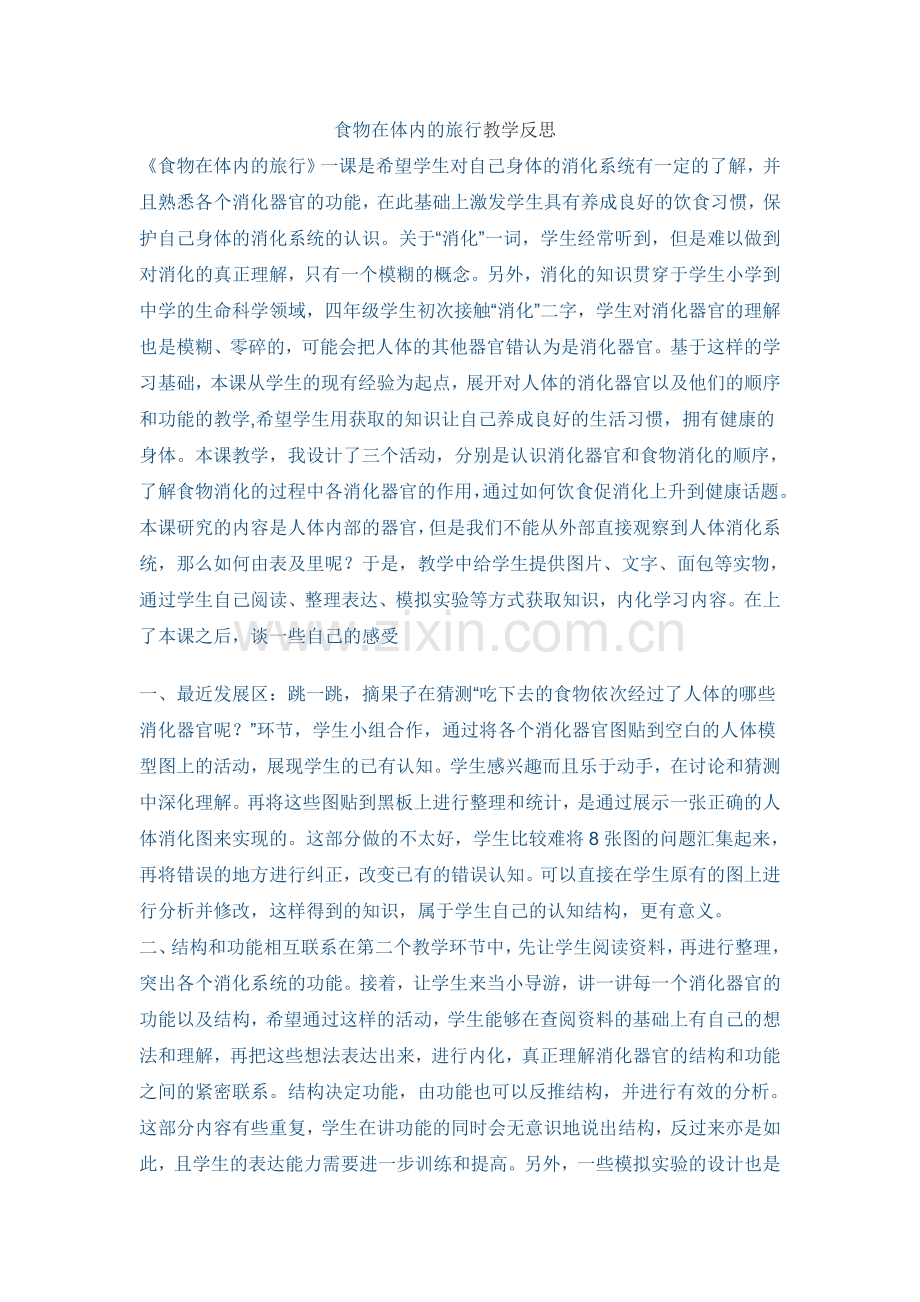 食物在体内的旅行教学反思

《食物在体内的旅行》一课是希望学生对自己身体的消化系统有一定的了解，并且熟悉各个消化器官的功能，在此基础上激发学生具有养成良好的饮食习惯，保护自己身体的消化系统的认识。关于“消化”一词，学生经常听到，但是难以做到对消化的真正理解，只有一个模糊的概念。另外，消化的知识贯穿于学生小学到中学的生命科学领域，四年级学生初次接触“消化”二字，学生对消化器官的理解也是模糊、零碎的，可能会把人体的其他器官错认为是消化器官。基于这样的学习基础，本课从学生的现有经验为起点，展开对人体的消化器官以及他们的顺序和功能的教学,希望学生用获取的知识让自己养成良好的生活习惯，拥有健康的身体。本课教学，我设计了三个活动，分别是认识消化器官和食物消化的顺序，了解食物消化的过程中各消化器官的作用,通过如何饮食促消化上升到健康话题。本课研究的内容是人体内部的器官,但是我们不能从外部直接观察到人体消化系统，那么如何由表及里呢？于是，教学中给学生提供图片、文字、面包等实物，通过学生自己阅读、整理表达、模拟实验等方式获取知识，内化学习内容。在上了本课之后，谈一些自己的感受

一、最近发展区：跳一跳，摘果子在猜测“吃下去的食物依次经过了人体的哪些消化器官呢？”环节，学生小组合作，通过将各个消化器官图贴到空白的人体模型图上的活动，展现学生的已有认知。学生感兴趣而且乐于动手，在讨论和猜测中深化理解。再将这些图贴到黑板上进行整理和统计，是通过展示一张正确的人体消化图来实现的。这部分做的不太好，学生比较难将8张图的问题汇集起来，再将错误的地方进行纠正，改变已有的错误认知。可以直接在学生原有的图上进行分析并修改，这样得到的知识，属于学生自己的认知结构，更有意义。

二、结构和功能相互联系在第二个教学环节中,先让学生阅读资料，再进行整理，突出各个消化系统的功能。接着，让学生来当小导游，讲一讲每一个消化器官的功能以及结构，希望通过这样的活动，学生能够在查阅资料的基础上有自己的想法和理解，再把这些想法表达出来，进行内化，真正理解消化器官的结构和功能之间的紧密联系。结构决定功能，由功能也可以反推结构，并进行有效的分析。这部分内容有些重复，学生在讲功能的同时会无意识地说出结构，反过来亦是如此，且学生的表达能力需要进一步训练和提高。另外，一些模拟实验的设计也是

www.zixin.com.cn